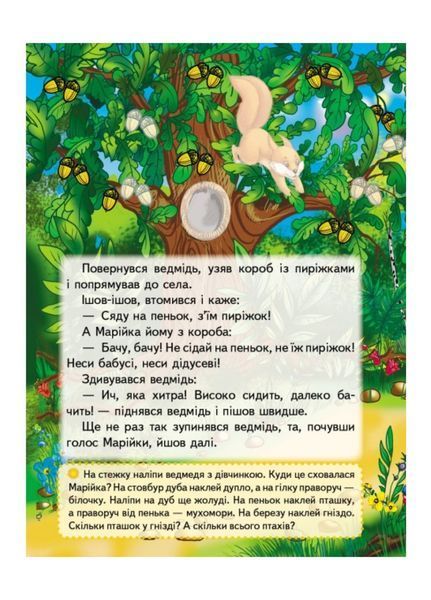 Повернувся ведмідь, узяв короб із пиріжками і попрямував до села.

Ішов-ішов, втомився і каже:

— Сяду на пеньок, з'їм пиріжок!

А Марійка йому з короба:

— Бачу, бачу! Не сідай на пеньок, не їж пиріжок! Неси бабусі, неси дідусеві!

Здивувався ведмідь:

— Ич, яка хитра! Високо сидить, далеко бачить! — піднявся ведмідь і пішов швидше.

Ще не раз так зупинявся ведмідь, та, почувши голос Марійки, йшов далі.

На стежку наліпи ведмедя з дівчинкою. Куди це сховалася Марійка? На стовбур дуба наклей дупло, а на гілку праворуч — білочку. Наліпи на дуб ще жолуді. На пеньок наклей пташку, а праворуч від пенька — мухомори. На березу наклей гніздо. Скільки пташок у гнізді? А скільки всього птахів?